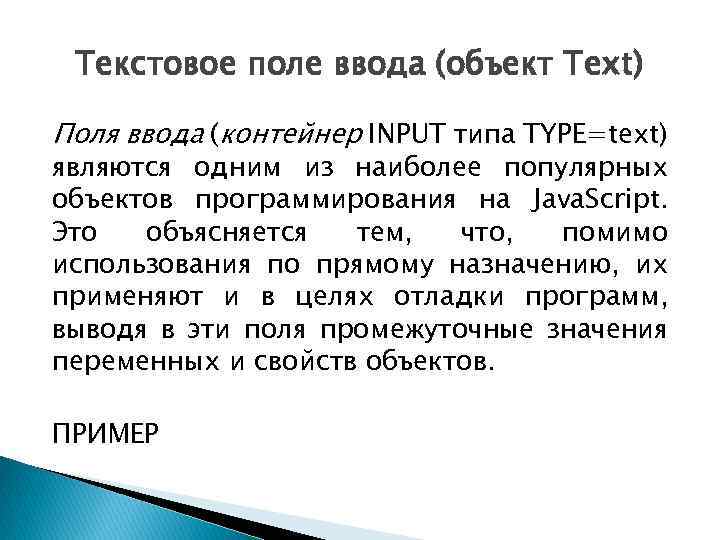 Текстовое поле ввода (объект Text)

Поля ввода (контейнер INPUT типа TYPE=text) являются одним из наиболее популярных объектов программирования на JavaScript. Это объясняется тем, что, помимо использования по прямому назначению, их применяют и в целях отладки программ, выводя в эти поля промежуточные значения переменных и свойств объектов.

ПРИМЕР